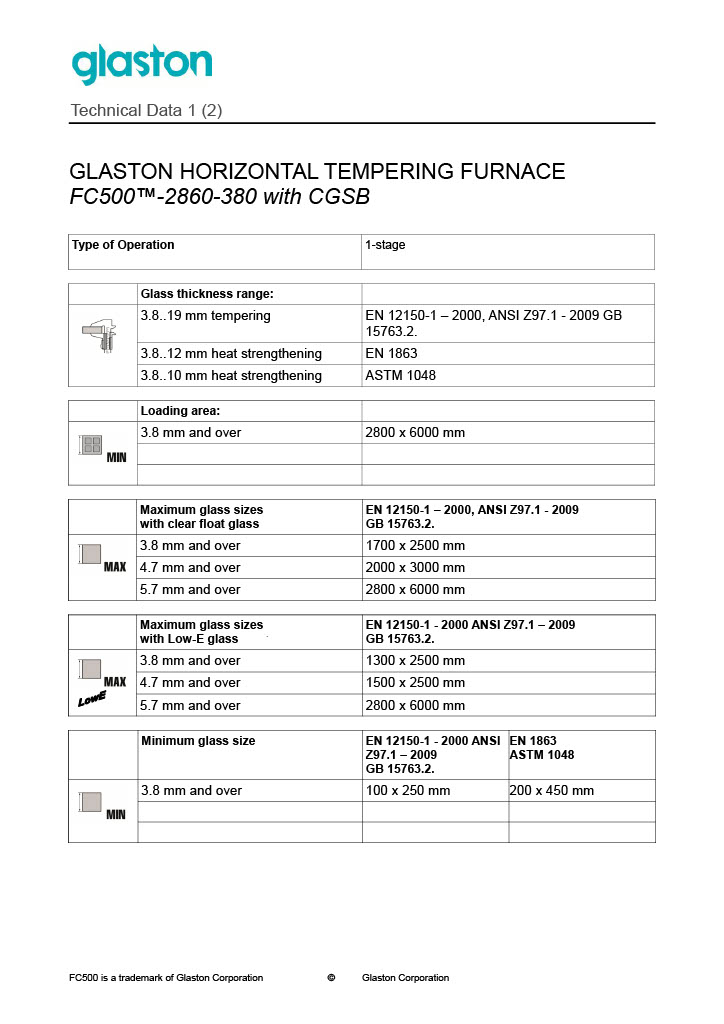 glaston

Technical Data 1 (2)

GLASTON HORIZONTAL TEMPERING FURNACE
FC500™-2860-380 with CGSB

| Type of Operation | 1-stage |
|---|---|

|  | Glass thickness range: |  |
|---|---|---|
|  | 3.8..19 mm tempering | EN 12150-1 – 2000, ANSI Z97.1 - 2009 GB 15763.2. |
|  | 3.8..12 mm heat strengthening | EN 1863 |
|  | 3.8..10 mm heat strengthening | ASTM 1048 |

|  | Loading area: |  |
|---|---|---|
| MIN | 3.8 mm and over | 2800 x 6000 mm |
|  |  |  |
|  |  |  |

|  | Maximum glass sizes with clear float glass | EN 12150-1 – 2000, ANSI Z97.1 - 2009 GB 15763.2. |
|---|---|---|
| MAX | 3.8 mm and over | 1700 x 2500 mm |
|  | 4.7 mm and over | 2000 x 3000 mm |
|  | 5.7 mm and over | 2800 x 6000 mm |

|  | Maximum glass sizes with Low-E glass | EN 12150-1 - 2000 ANSI Z97.1 – 2009 GB 15763.2. |
|---|---|---|
| MAX LowE | 3.8 mm and over | 1300 x 2500 mm |
|  | 4.7 mm and over | 1500 x 2500 mm |
|  | 5.7 mm and over | 2800 x 6000 mm |

|  | Minimum glass size | EN 12150-1 - 2000 ANSI Z97.1 – 2009 GB 15763.2. | EN 1863 ASTM 1048 |
|---|---|---|---|
| MIN | 3.8 mm and over | 100 x 250 mm | 200 x 450 mm |
|  |  |  |  |
|  |  |  |  |

FC500 is a trademark of Glaston Corporation © Glaston Corporation